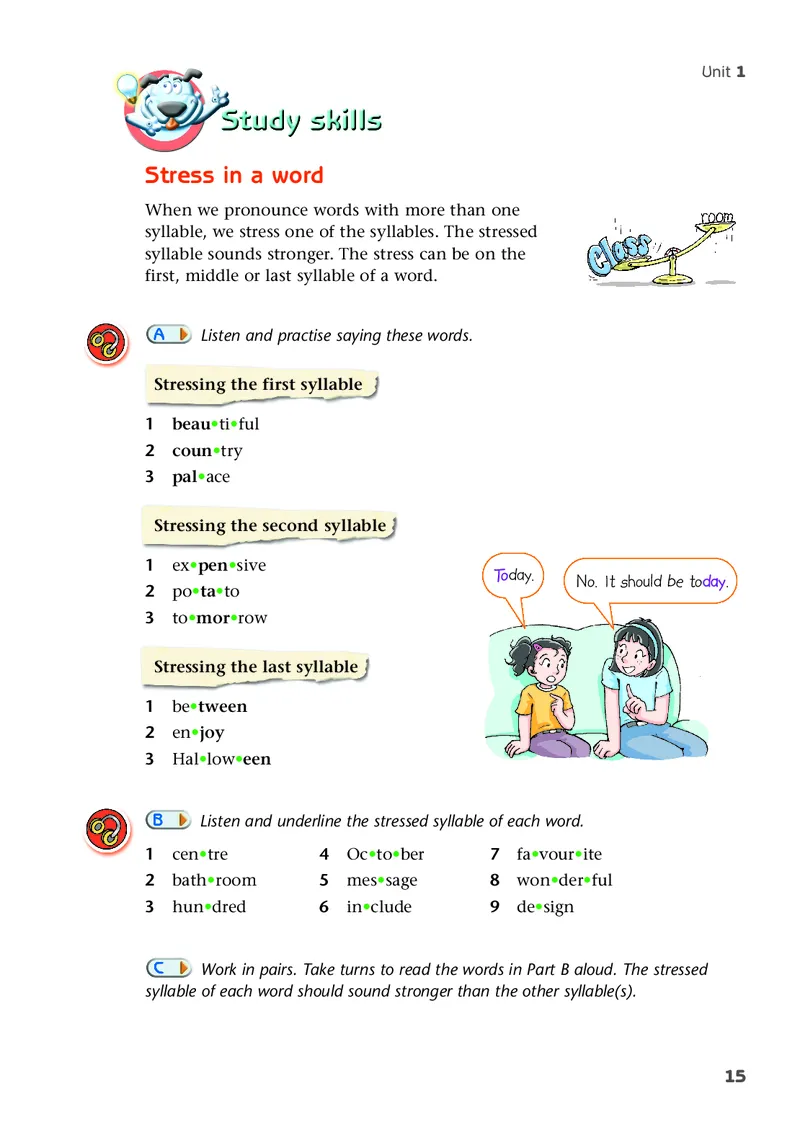 Unit 1

Study skills

Stress in a word

When we pronounce words with more than one syllable, we stress one of the syllables. The stressed syllable sounds stronger. The stress can be on the first, middle or last syllable of a word.

class room

A Listen and practise saying these words.

Stressing the first syllable

1 beau•ti•ful
2 coun•try
3 pal•ace

Stressing the second syllable

1 ex•pen•sive
2 po•ta•to
3 to•mor•row

Today.

No. It should be today.

Stressing the last syllable

1 be•tween
2 en•joy
3 Hal•low•een

B Listen and underline the stressed syllable of each word.

1 cen•tre
2 bath•room
3 hun•dred
4 Oc•to•ber
5 mes•sage
6 in•clude
7 fa•vour•ite
8 won•der•ful
9 de•sign

C Work in pairs. Take turns to read the words in Part B aloud. The stressed syllable of each word should sound stronger than the other syllable(s).

15